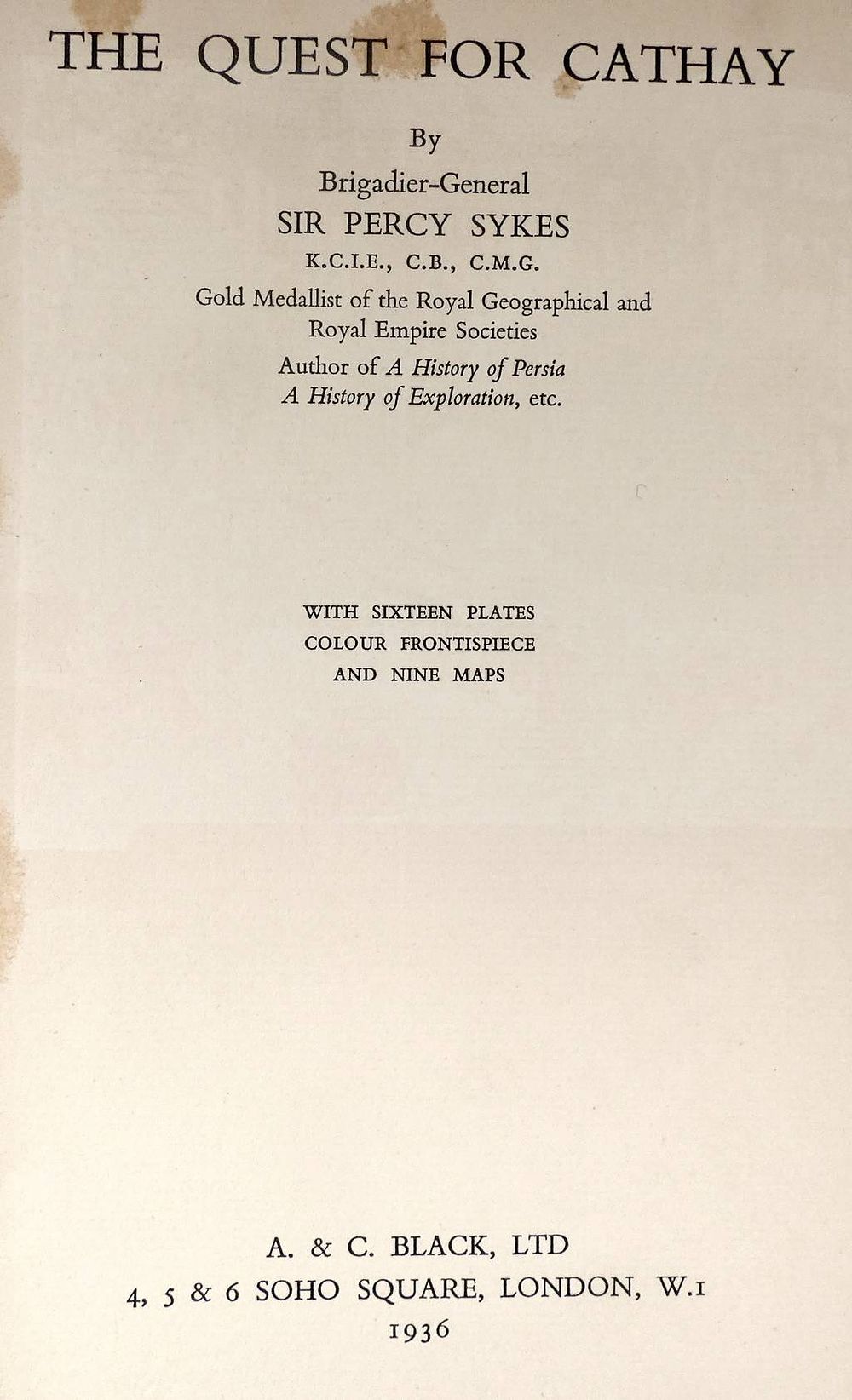 THE QUEST FOR CATHAY

By

Brigadier-General

SIR PERCY SYKES

K.C.I.E., C.B., C.M.G.

Gold Medallist of the Royal Geographical and Royal Empire Societies

Author of A History of Persia
A History of Exploration, etc.

WITH SIXTEEN PLATES
COLOUR FRONTISPIECE
AND NINE MAPS

A. & C. BLACK, LTD
4, 5 & 6 SOHO SQUARE, LONDON, W.1
1936